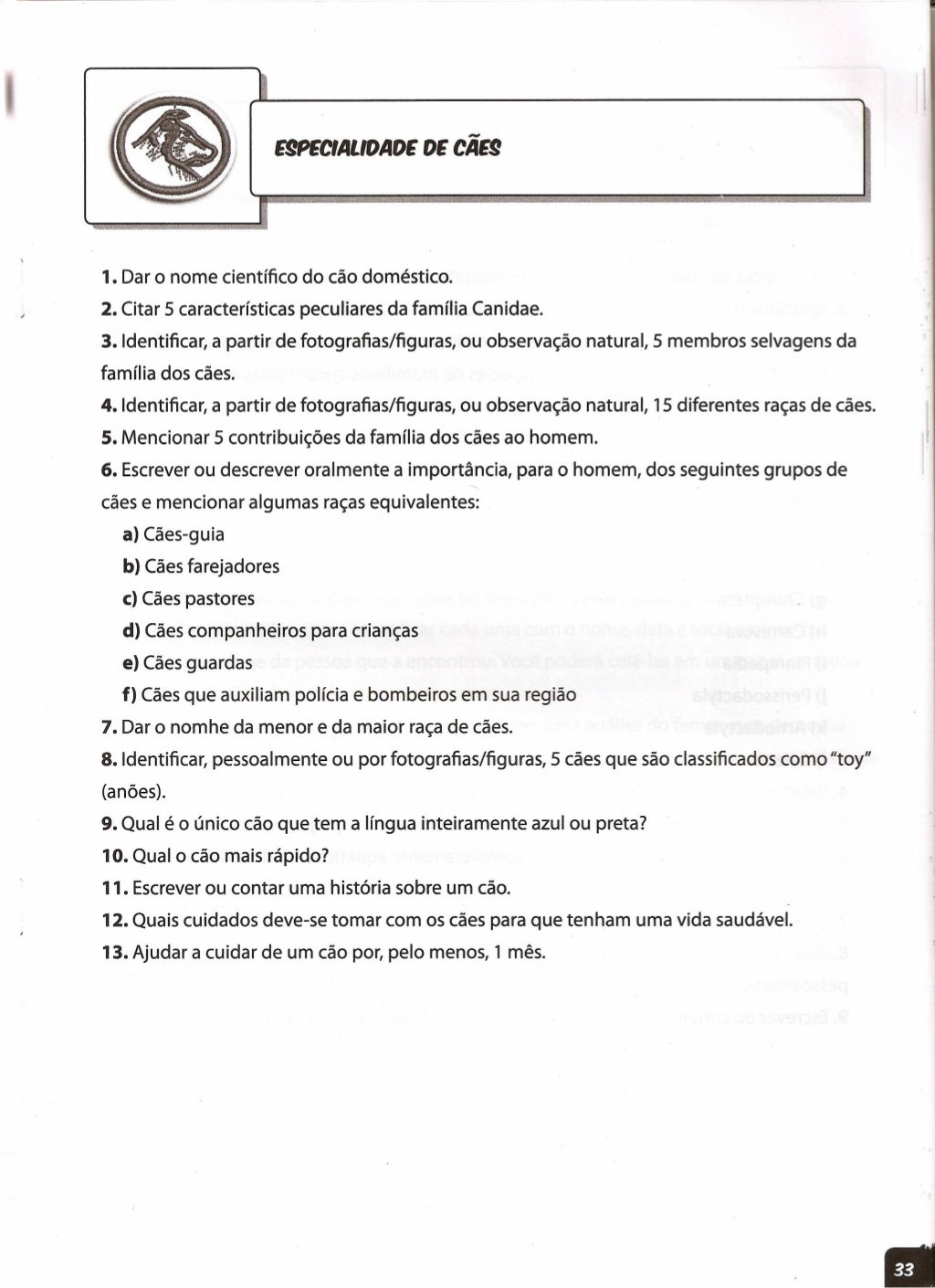 ESPECIALIDADE DE CÃES

1. Dar o nome científico do cão doméstico.

2. Citar 5 características peculiares da família Canidae.

3. Identificar, a partir de fotografias/figuras, ou observação natural, 5 membros selvagens da família dos cães.

4. Identificar, a partir de fotografias/figuras, ou observação natural, 15 diferentes raças de cães.

5. Mencionar 5 contribuições da família dos cães ao homem.

6. Escrever ou descrever oralmente a importância, para o homem, dos seguintes grupos de cães e mencionar algumas raças equivalentes:

a) Cães-guia

b) Cães farejadores

c) Cães pastores

d) Cães companheiros para crianças

e) Cães guardas

f) Cães que auxiliam polícia e bombeiros em sua região

7. Dar o nomhe da menor e da maior raça de cães.

8. Identificar, pessoalmente ou por fotografias/figuras, 5 cães que são classificados como "toy" (anões).

9. Qual é o único cão que tem a língua inteiramente azul ou preta?

10. Qual o cão mais rápido?

11. Escrever ou contar uma história sobre um cão.

12. Quais cuidados deve-se tomar com os cães para que tenham uma vida saudável.

13. Ajudar a cuidar de um cão por, pelo menos, 1 mês.

33